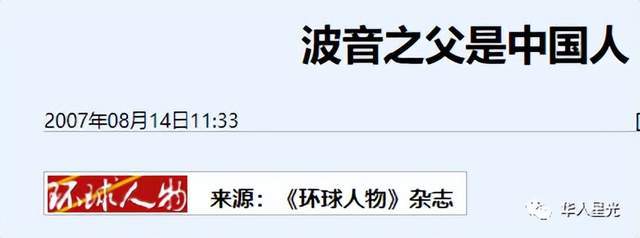 波音之父是中国人

2007年08月14日11:33

环球人物 来源：《环球人物》杂志

华人星光